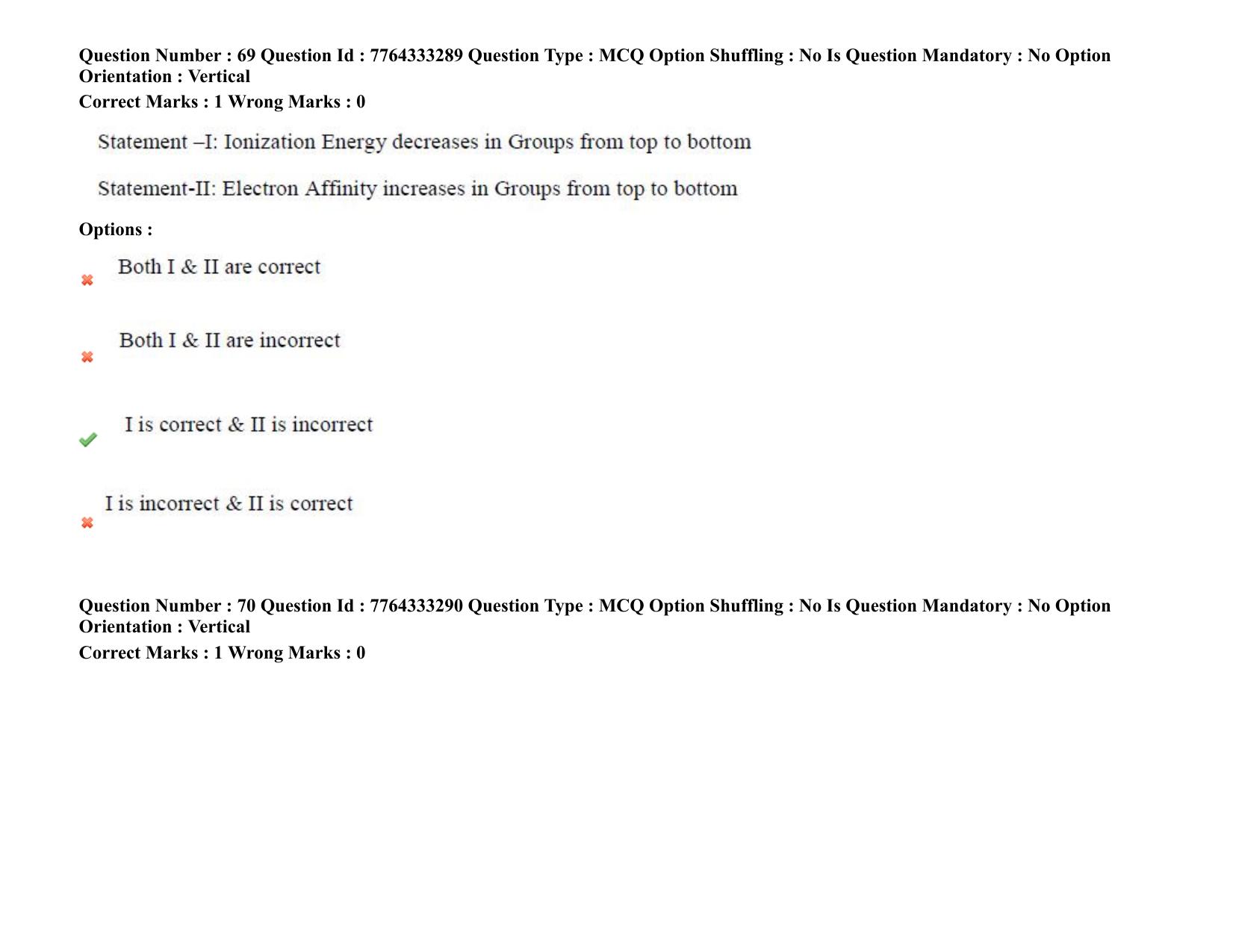 Question Number : 69 Question Id : 7764333289 Question Type : MCQ Option Shuffling : No Is Question Mandatory : No Option Orientation : Vertical
Correct Marks : 1 Wrong Marks : 0

Statement –I: Ionization Energy decreases in Groups from top to bottom

Statement-II: Electron Affinity increases in Groups from top to bottom

Options :

Both I & II are correct

Both I & II are incorrect

I is correct & II is incorrect

I is incorrect & II is correct

Question Number : 70 Question Id : 7764333290 Question Type : MCQ Option Shuffling : No Is Question Mandatory : No Option Orientation : Vertical
Correct Marks : 1 Wrong Marks : 0